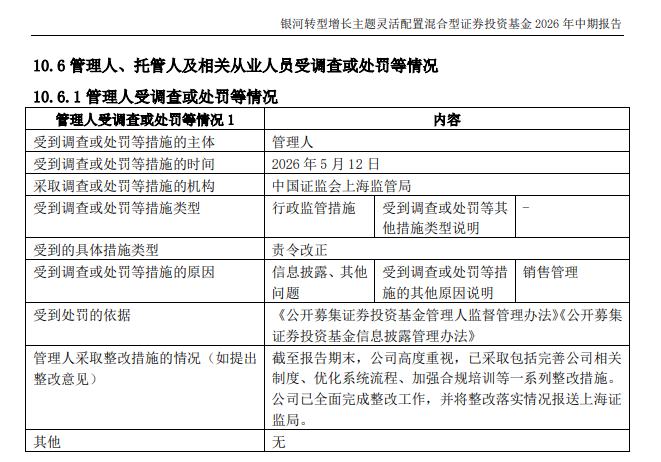 银河转型增长主题灵活配置混合型证券投资基金 2026 年中期报告

10.6 管理人、托管人及相关从业人员受调查或处罚等情况

10.6.1 管理人受调查或处罚等情况

| 管理人受调查或处罚等情况 1 | 内容 | | |
|---|---|---|---|
| 受到调查或处罚等措施的主体 | 管理人 | | |
| 受到调查或处罚等措施的时间 | 2026 年 5 月 12 日 | | |
| 采取调查或处罚等措施的机构 | 中国证监会上海监管局 | | |
| 受到调查或处罚等措施类型 | 行政监管措施 | 受到调查或处罚等其他措施类型说明 | - |
| 受到的具体措施类型 | 责令改正 | | |
| 受到调查或处罚等措施的原因 | 信息披露、其他问题 | 受到调查或处罚等措施的其他原因说明 | 销售管理 |
| 受到处罚的依据 | 《公开募集证券投资基金管理人监督管理办法》《公开募集证券投资基金信息披露管理办法》 | | |
| 管理人采取整改措施的情况（如提出整改意见） | 截至报告期末，公司高度重视，已采取包括完善公司相关制度、优化系统流程、加强合规培训等一系列整改措施。公司已全面完成整改工作，并将整改落实情况报送上海证监局。 | | |
| 其他 | 无 | | |